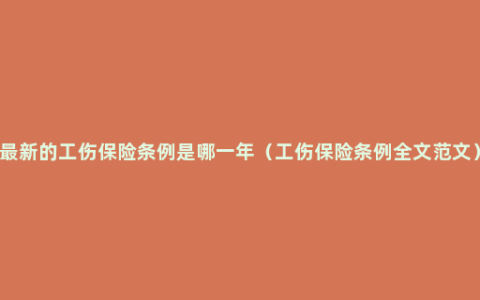 最新的工伤保险条例是哪一年（工伤保险条例全文范文）